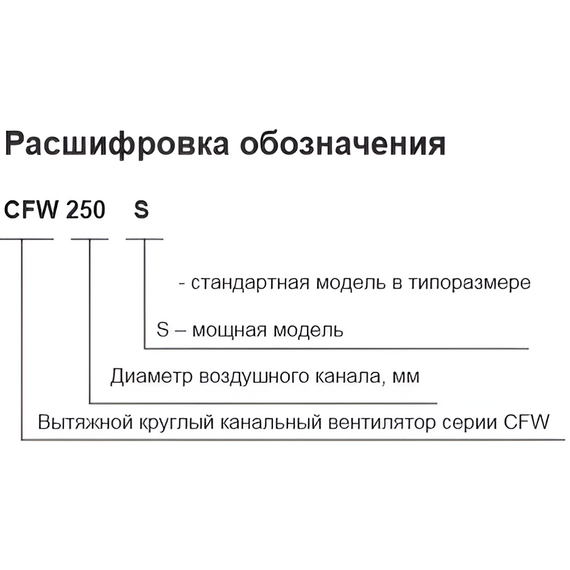 Расшифровка обозначения

CFW 250 S

- стандартная модель в типоразмере

S – мощная модель

Диаметр воздушного канала, мм

Вытяжной круглый канальный вентилятор серии CFW